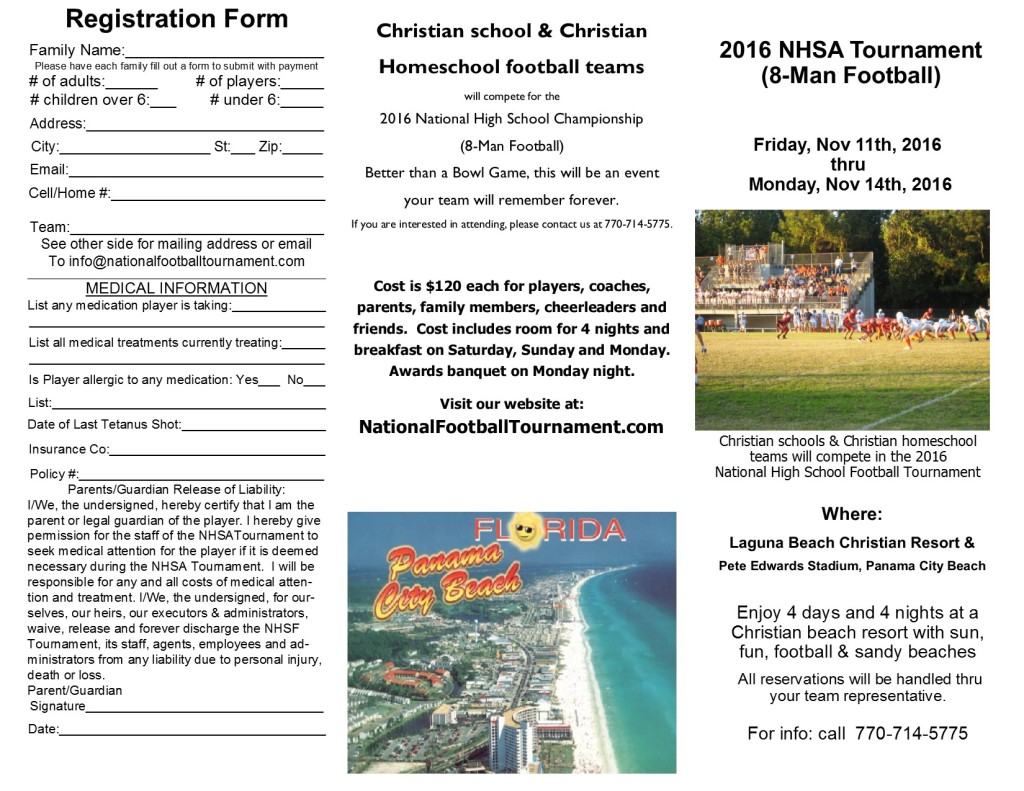 Registration Form

Family Name:____
Please have each family fill out a form to submit with payment
# of adults:____ # of players:____
# children over 6:____ # under 6:____
Address:____
City:____ St:____ Zip:____
Email:____
Cell/Home #:____

Team:____
See other side for mailing address or email
To info@nationalfootballtournament.com

MEDICAL INFORMATION
List any medication player is taking:____
____
List all medical treatments currently treating:____
____
Is Player allergic to any medication: Yes____ No____
List:____
Date of Last Tetanus Shot:____
Insurance Co:____
Policy #:____

Parents/Guardian Release of Liability:
I/We, the undersigned, hereby certify that I am the parent or legal guardian of the player. I hereby give permission for the staff of the NHSATournament to seek medical attention for the player if it is deemed necessary during the NHSA Tournament. I will be responsible for any and all costs of medical attention and treatment. I/We, the undersigned, for ourselves, our heirs, our executors & administrators, waive, release and forever discharge the NHSF Tournament, its staff, agents, employees and administrators from any liability due to personal injury, death or loss.
Parent/Guardian
Signature____
Date:____

Christian school & Christian Homeschool football teams

will compete for the

2016 National High School Championship

(8-Man Football)

Better than a Bowl Game, this will be an event your team will remember forever.

If you are interested in attending, please contact us at 770-714-5775.

Cost is $120 each for players, coaches, parents, family members, cheerleaders and friends. Cost includes room for 4 nights and breakfast on Saturday, Sunday and Monday. Awards banquet on Monday night.

Visit our website at:
NationalFootballTournament.com

FLORIDA
Panama City Beach

2016 NHSA Tournament
(8-Man Football)

Friday, Nov 11th, 2016
thru
Monday, Nov 14th, 2016

Christian schools & Christian homeschool teams will compete in the 2016 National High School Football Tournament

Where:

Laguna Beach Christian Resort &

Pete Edwards Stadium, Panama City Beach

Enjoy 4 days and 4 nights at a Christian beach resort with sun, fun, football & sandy beaches

All reservations will be handled thru your team representative.

For info: call 770-714-5775